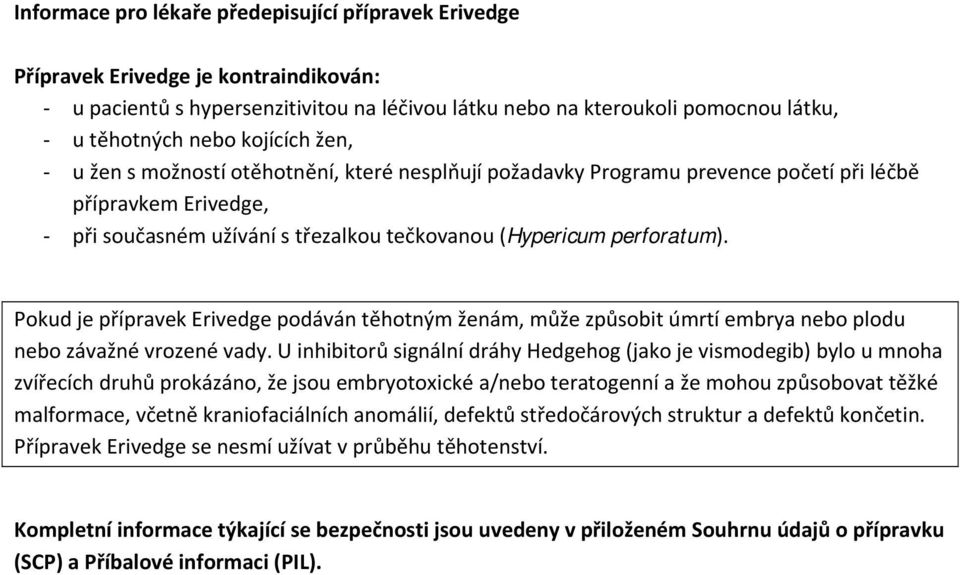 Informace pro lékaře předepisující přípravek Erivedge

Přípravek Erivedge je kontraindikován:
- u pacientů s hypersenzitivitou na léčivou látku nebo na kteroukoli pomocnou látku,
- u těhotných nebo kojících žen,
- u žen s možností otěhotnění, které nesplňují požadavky Programu prevence početí při léčbě přípravkem Erivedge,
- při současném užívání s třezalkou tečkovanou (Hypericum perforatum).

Pokud je přípravek Erivedge podáván těhotným ženám, může způsobit úmrtí embrya nebo plodu nebo závažné vrozené vady. U inhibitorů signální dráhy Hedgehog (jako je vismodegib) bylo u mnoha zvířecích druhů prokázáno, že jsou embryotoxické a/nebo teratogenní a že mohou způsobovat těžké malformace, včetně kraniofaciálních anomálií, defektů středočárových struktur a defektů končetin. Přípravek Erivedge se nesmí užívat v průběhu těhotenství.

Kompletní informace týkající se bezpečnosti jsou uvedeny v přiloženém Souhrnu údajů o přípravku (SCP) a Příbalové informaci (PIL).